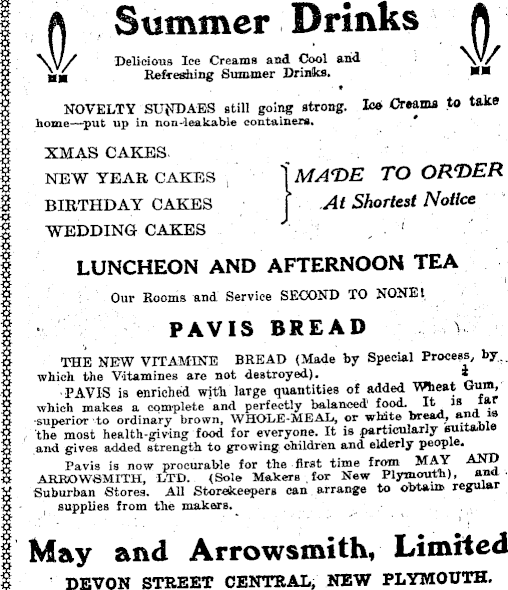 Summer Drinks

Delicious Ice Creams and Cool and Refreshing Summer Drinks.

NOVELTY SUNDAES still going strong. Ice Creams to take home—put up in non-leakable containers.

XMAS CAKES
NEW YEAR CAKES
BIRTHDAY CAKES
WEDDING CAKES

MADE TO ORDER
At Shortest Notice

LUNCHEON AND AFTERNOON TEA

Our Rooms and Service SECOND TO NONE!

PAVIS BREAD

THE NEW VITAMINE BREAD (Made by Special Process, by which the Vitamines are not destroyed).

PAVIS is enriched with large quantities of added Wheat Gum, which makes a complete and perfectly balanced food. It is far superior to ordinary brown, WHOLE-MEAL, or white bread, and is the most health-giving food for everyone. It is particularly suitable and gives added strength to growing children and elderly people.

Pavis is now procurable for the first time from MAY AND ARROWSMITH, LTD. (Sole Makers for New Plymouth), and Suburban Stores. All Storekeepers can arrange to obtain regular supplies from the makers.

May and Arrowsmith, Limited
DEVON STREET CENTRAL, NEW PLYMOUTH.